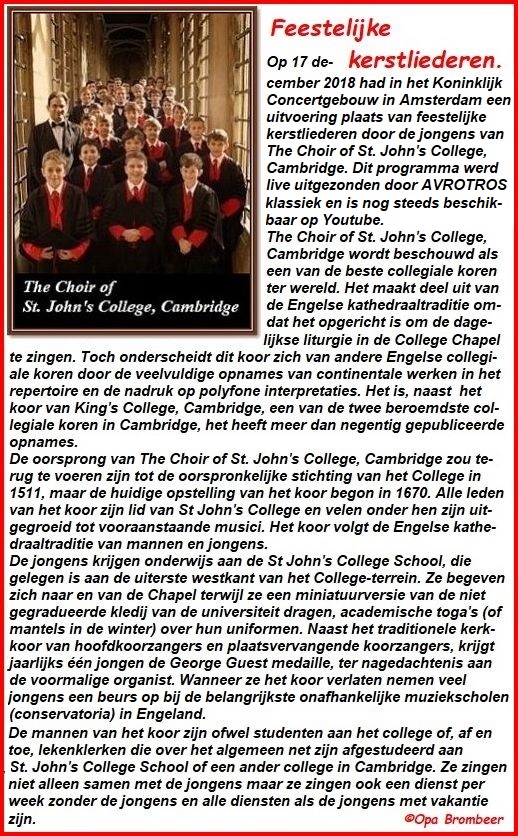 The Choir of St. John's College, Cambridge

Feestelijke kerstliederen.

Op 17 december 2018 had in het Koninklijk Concertgebouw in Amsterdam een uitvoering plaats van feestelijke kerstliederen door de jongens van The Choir of St. John's College, Cambridge. Dit programma werd live uitgezonden door AVROTROS klassiek en is nog steeds beschikbaar op Youtube.
The Choir of St. John's College, Cambridge wordt beschouwd als een van de beste collegiale koren ter wereld. Het maakt deel uit van de Engelse kathedraaltraditie omdat het opgericht is om de dagelijkse liturgie in de College Chapel te zingen. Toch onderscheidt dit koor zich van andere Engelse collegiale koren door de veelvuldige opnames van continentale werken in het repertoire en de nadruk op polyfone interpretaties. Het is, naast het koor van King's College, Cambridge, een van de twee beroemdste collegiale koren in Cambridge, het heeft meer dan negentig gepubliceerde opnames.
De oorsprong van The Choir of St. John's College, Cambridge zou terug te voeren zijn tot de oorspronkelijke stichting van het College in 1511, maar de huidige opstelling van het koor begon in 1670. Alle leden van het koor zijn lid van St John's College en velen onder hen zijn uitgegroeid tot vooraanstaande musici. Het koor volgt de Engelse kathedraaltraditie van mannen en jongens.
De jongens krijgen onderwijs aan de St John's College School, die gelegen is aan de uiterste westkant van het College-terrein. Ze begeven zich naar en van de Chapel terwijl ze een miniatuurversie van de niet gegradueerde kledij van de universiteit dragen, academische toga's (of mantels in de winter) over hun uniformen. Naast het traditionele kerkkoor van hoofdkoorzangers en plaatsvervangende koorzangers, krijgt jaarlijks één jongen de George Guest medaille, ter nagedachtenis aan de voormalige organist. Wanneer ze het koor verlaten nemen veel jongens een beurs op bij de belangrijkste onafhankelijke muziekscholen (conservatoria) in Engeland.
De mannen van het koor zijn ofwel studenten aan het college of, af en toe, lekenklerken die over het algemeen net zijn afgestudeerd aan St. John's College School of een ander college in Cambridge. Ze zingen niet alleen samen met de jongens maar ze zingen ook een dienst per week zonder de jongens en alle diensten als de jongens met vakantie zijn.

©Opa Brombeer